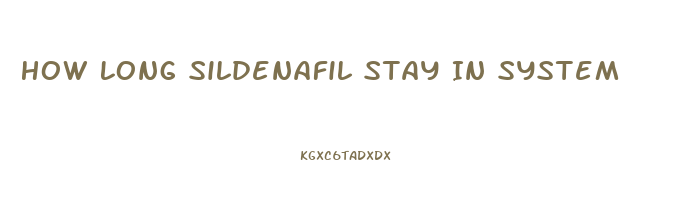 HOW LONG SILDENAFIL STAY IN SYSTEM

KGXC6TADXDX